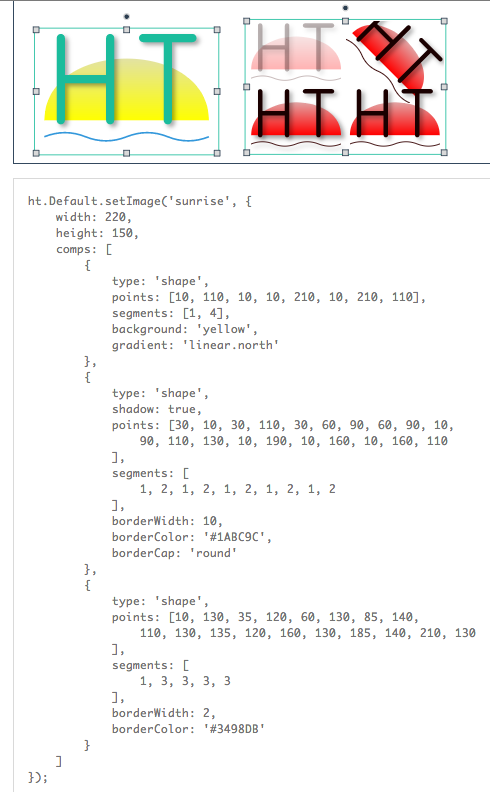 HT HT HT HT HT

ht.Default.setImage('sunrise', {
    width: 220,
    height: 150,
    comps: [
        {
            type: 'shape',
            points: [10, 110, 10, 10, 210, 10, 210, 110],
            segments: [1, 4],
            background: 'yellow',
            gradient: 'linear.north'
        },
        {
            type: 'shape',
            shadow: true,
            points: [30, 10, 30, 110, 30, 60, 90, 60, 90, 10,
                90, 110, 130, 10, 190, 10, 160, 10, 160, 110
            ],
            segments: [
                1, 2, 1, 2, 1, 2, 1, 2, 1, 2
            ],
            borderWidth: 10,
            borderColor: '#1ABC9C',
            borderCap: 'round'
        },
        {
            type: 'shape',
            points: [10, 130, 35, 120, 60, 130, 85, 140,
                110, 130, 135, 120, 160, 130, 185, 140, 210, 130
            ],
            segments: [
                1, 3, 3, 3, 3
            ],
            borderWidth: 2,
            borderColor: '#3498DB'
        }
    ]
});